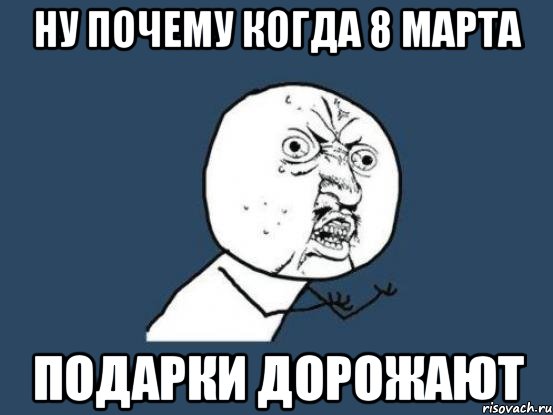 НУ ПОЧЕМУ КОГДА 8 МАРТА

ПОДАРКИ ДОРОЖАЮТ

risovach.ru